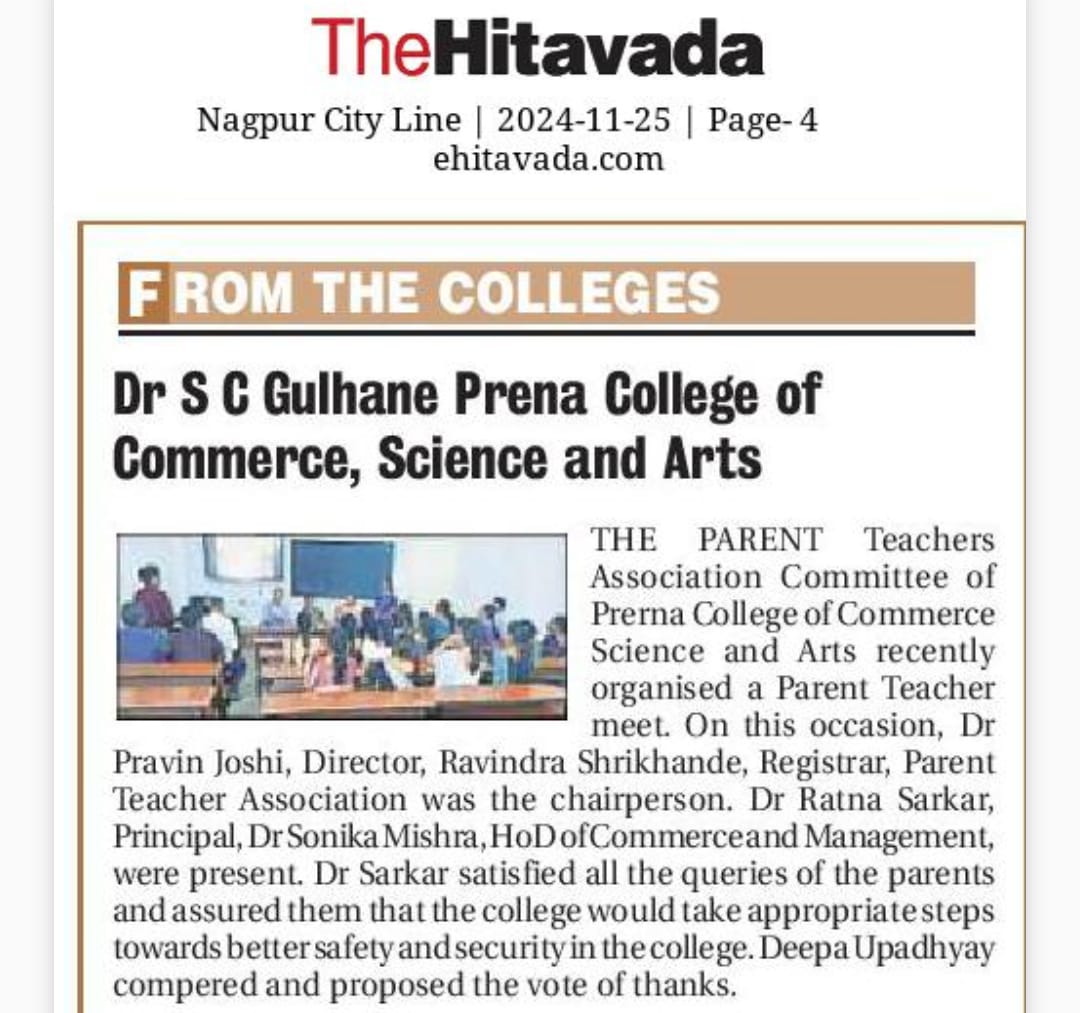 TheHitavada

Nagpur City Line | 2024-11-25 | Page- 4
ehitavada.com

FROM THE COLLEGES

Dr S C Gulhane Prena College of Commerce, Science and Arts

THE PARENT Teachers Association Committee of Prerna College of Commerce Science and Arts recently organised a Parent Teacher meet. On this occasion, Dr Pravin Joshi, Director, Ravindra Shrikhande, Registrar, Parent Teacher Association was the chairperson. Dr Ratna Sarkar, Principal, Dr Sonika Mishra, HoD of Commerce and Management, were present. Dr Sarkar satisfied all the queries of the parents and assured them that the college would take appropriate steps towards better safety and security in the college. Deepa Upadhyay compered and proposed the vote of thanks.